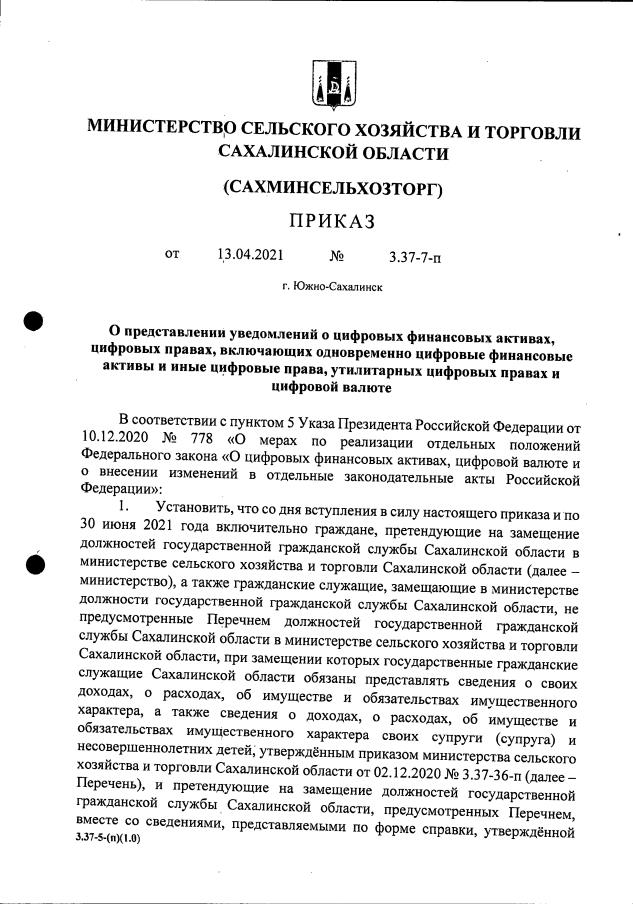 МИНИСТЕРСТВО СЕЛЬСКОГО ХОЗЯЙСТВА И ТОРГОВЛИ САХАЛИНСКОЙ ОБЛАСТИ

(САХМИНСЕЛЬХОЗТОРГ)

ПРИКАЗ

от 13.04.2021 № 3.37-7-п

г. Южно-Сахалинск

О представлении уведомлений о цифровых финансовых активах, цифровых правах, включающих одновременно цифровые финансовые активы и иные цифровые права, утилитарных цифровых правах и цифровой валюте

В соответствии с пунктом 5 Указа Президента Российской Федерации от 10.12.2020 № 778 «О мерах по реализации отдельных положений Федерального закона «О цифровых финансовых активах, цифровой валюте и о внесении изменений в отдельные законодательные акты Российской Федерации»:

1. Установить, что со дня вступления в силу настоящего приказа и по 30 июня 2021 года включительно граждане, претендующие на замещение должностей государственной гражданской службы Сахалинской области в министерстве сельского хозяйства и торговли Сахалинской области (далее – министерство), а также гражданские служащие, замещающие в министерстве должности государственной гражданской службы Сахалинской области, не предусмотренные Перечнем должностей государственной гражданской службы Сахалинской области в министерстве сельского хозяйства и торговли Сахалинской области, при замещении которых государственные гражданские служащие Сахалинской области обязаны представлять сведения о своих доходах, о расходах, об имуществе и обязательствах имущественного характера, а также сведения о доходах, о расходах, об имуществе и обязательствах имущественного характера своих супруги (супруга) и несовершеннолетних детей, утверждённым приказом министерства сельского хозяйства и торговли Сахалинской области от 02.12.2020 № 3.37-36-п (далее – Перечень), и претендующие на замещение должностей государственной гражданской службы Сахалинской области, предусмотренных Перечнем, вместе со сведениями, представляемыми по форме справки, утверждённой

3.37-5-(п)(1.0)